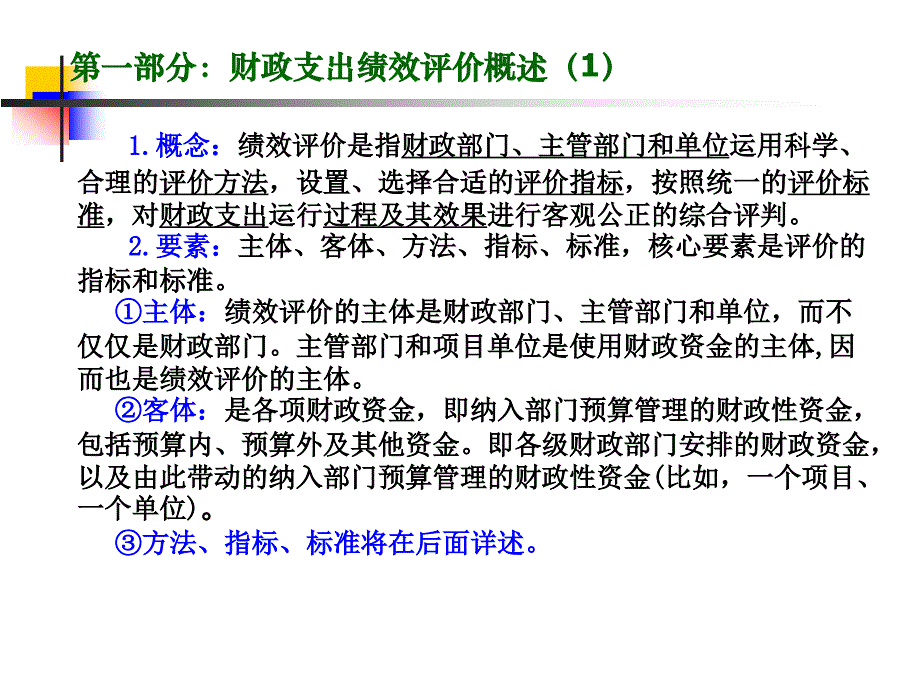 第一部分：财政支出绩效评价概述（1）

1.概念：绩效评价是指财政部门、主管部门和单位运用科学、合理的评价方法，设置、选择合适的评价指标，按照统一的评价标准，对财政支出运行过程及其效果进行客观公正的综合评判。

2.要素：主体、客体、方法、指标、标准，核心要素是评价的指标和标准。

①主体：绩效评价的主体是财政部门、主管部门和单位，而不仅仅是财政部门。主管部门和项目单位是使用财政资金的主体,因而也是绩效评价的主体。

②客体：是各项财政资金，即纳入部门预算管理的财政性资金，包括预算内、预算外及其他资金。即各级财政部门安排的财政资金，以及由此带动的纳入部门预算管理的财政性资金(比如，一个项目、一个单位)。

③方法、指标、标准将在后面详述。